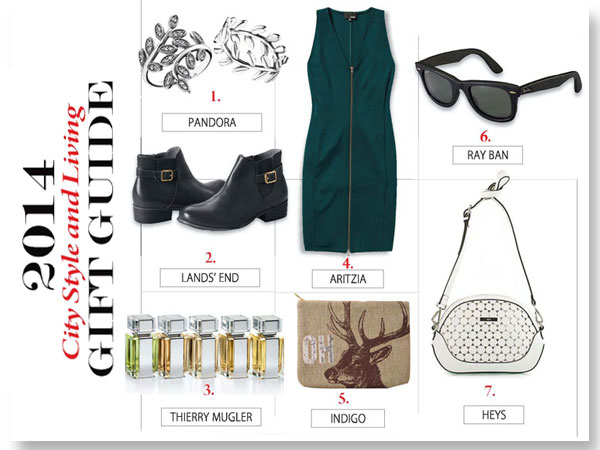 2014
City Style and Living
GIFT GUIDE

1.
PANDORA

2.
LANDS' END

3.
THIERRY MUGLER

4.
ARITZIA

OH

5.
INDIGO

6.
RAY BAN

7.
HEYS